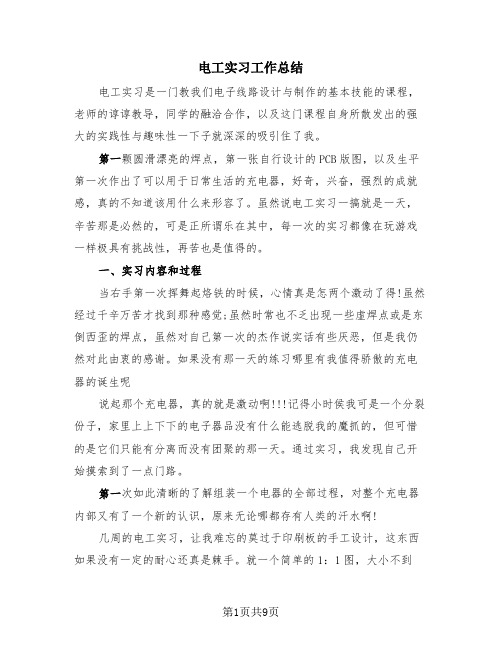 电工实习工作总结

电工实习是一门教我们电子线路设计与制作的基本技能的课程，老师的谆谆教导，同学的融洽合作，以及这门课程自身所散发出的强大的实践性与趣味性一下子就深深的吸引住了我。

第一颗圆滑漂亮的焊点，第一张自行设计的PCB版图，以及生平第一次作出了可以用于日常生活的充电器，好奇，兴奋，强烈的成就感，真的不知道该用什么来形容了。虽然说电工实习一搞就是一天，辛苦那是必然的，可是正所谓乐在其中，每一次的实习都像在玩游戏一样极具有挑战性，再苦也是值得的。

一、实习内容和过程

当右手第一次挥舞起烙铁的时候，心情真是怎两个激动了得!虽然经过千辛万苦才找到那种感觉;虽然时常也不乏出现一些虚焊点或是东倒西歪的焊点，虽然对自己第一次的杰作说实话有些厌恶，但是我仍然对此由衷的感谢。如果没有那一天的练习哪里有我值得骄傲的充电器的诞生呢

说起那个充电器，真的就是激动啊!!!记得小时侯我可是一个分裂份子，家里上上下下的电子器品没有什么能逃脱我的魔抓的，但可惜的是它们只能有分离而没有团聚的那一天。通过实习，我发现自己开始摸索到了一点门路。

第一次如此清晰的了解组装一个电器的全部过程，对整个充电器内部又有了一个新的认识，原来无论哪都存有人类的汗水啊!

几周的电工实习，让我难忘的莫过于印刷板的手工设计，这东西如果没有一定的耐心还真是棘手。就一个简单的1：1图，大小不到

第1页共9页